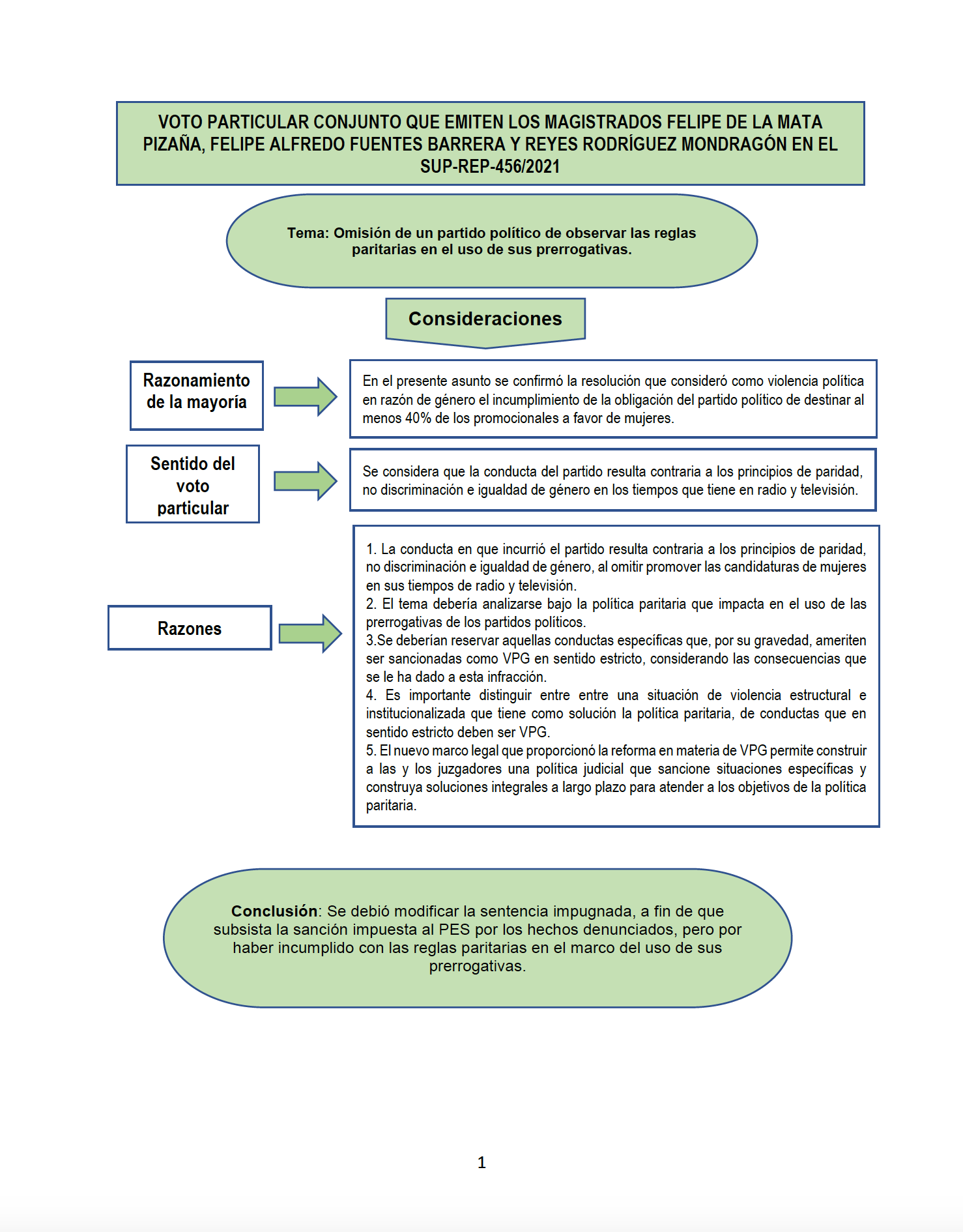 VOTO PARTICULAR CONJUNTO QUE EMITEN LOS MAGISTRADOS FELIPE DE LA MATA PIZAÑA, FELIPE ALFREDO FUENTES BARRERA Y REYES RODRÍGUEZ MONDRAGÓN EN EL SUP-REP-456/2021

Tema: Omisión de un partido político de observar las reglas paritarias en el uso de sus prerrogativas.

Consideraciones

Razonamiento de la mayoría

En el presente asunto se confirmó la resolución que consideró como violencia política en razón de género el incumplimiento de la obligación del partido político de destinar al menos 40% de los promocionales a favor de mujeres.

Sentido del voto particular

Se considera que la conducta del partido resulta contraria a los principios de paridad, no discriminación e igualdad de género en los tiempos que tiene en radio y televisión.

Razones

1. La conducta en que incurrió el partido resulta contraria a los principios de paridad, no discriminación e igualdad de género, al omitir promover las candidaturas de mujeres en sus tiempos de radio y televisión.
2. El tema debería analizarse bajo la política paritaria que impacta en el uso de las prerrogativas de los partidos políticos.
3.Se deberían reservar aquellas conductas específicas que, por su gravedad, ameriten ser sancionadas como VPG en sentido estricto, considerando las consecuencias que se le ha dado a esta infracción.
4. Es importante distinguir entre entre una situación de violencia estructural e institucionalizada que tiene como solución la política paritaria, de conductas que en sentido estricto deben ser VPG.
5. El nuevo marco legal que proporcionó la reforma en materia de VPG permite construir a las y los juzgadores una política judicial que sancione situaciones específicas y construya soluciones integrales a largo plazo para atender a los objetivos de la política paritaria.

Conclusión: Se debió modificar la sentencia impugnada, a fin de que subsista la sanción impuesta al PES por los hechos denunciados, pero por haber incumplido con las reglas paritarias en el marco del uso de sus prerrogativas.

1